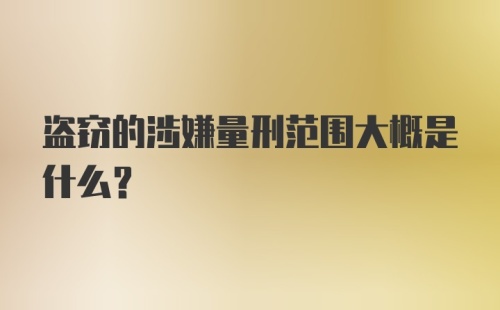 盗窃的涉嫌量刑范围大概是什么？